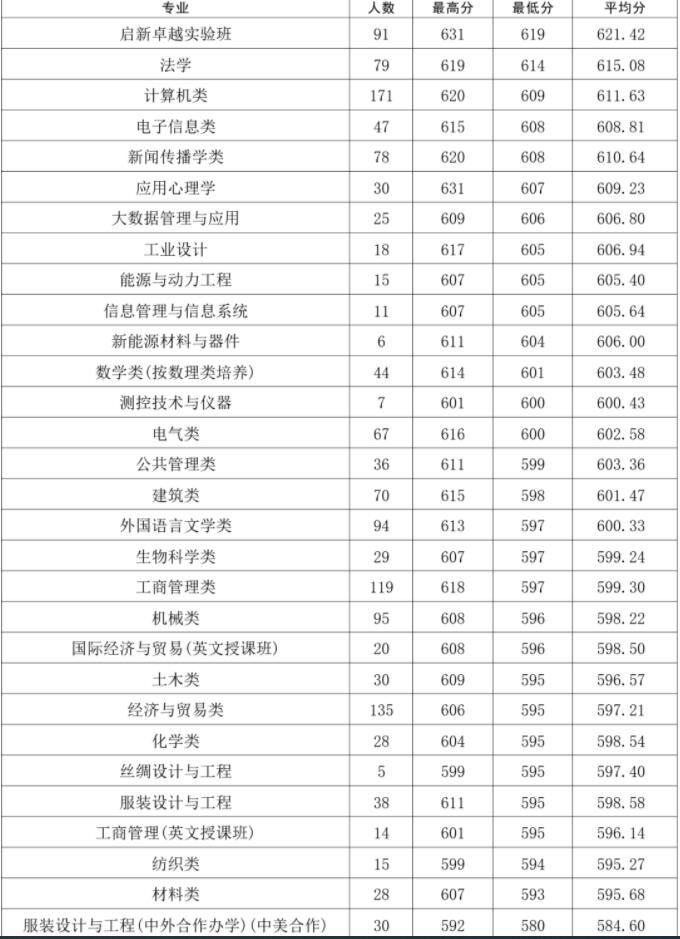 | 专业 | 人数 | 最高分 | 最低分 | 平均分 |
|---|---|---|---|---|
| 启新卓越实验班 | 91 | 631 | 619 | 621.42 |
| 法学 | 79 | 619 | 614 | 615.08 |
| 计算机类 | 171 | 620 | 609 | 611.63 |
| 电子信息类 | 47 | 615 | 608 | 608.81 |
| 新闻传播学类 | 78 | 620 | 608 | 610.64 |
| 应用心理学 | 30 | 631 | 607 | 609.23 |
| 大数据管理与应用 | 25 | 609 | 606 | 606.80 |
| 工业设计 | 18 | 617 | 605 | 606.94 |
| 能源与动力工程 | 15 | 607 | 605 | 605.40 |
| 信息管理与信息系统 | 11 | 607 | 605 | 605.64 |
| 新能源材料与器件 | 6 | 611 | 604 | 606.00 |
| 数学类(按数理类培养) | 44 | 614 | 601 | 603.48 |
| 测控技术与仪器 | 7 | 601 | 600 | 600.43 |
| 电气类 | 67 | 616 | 600 | 602.58 |
| 公共管理类 | 36 | 611 | 599 | 603.36 |
| 建筑类 | 70 | 615 | 598 | 601.47 |
| 外国语言文学类 | 94 | 613 | 597 | 600.33 |
| 生物科学类 | 29 | 607 | 597 | 599.24 |
| 工商管理类 | 119 | 618 | 597 | 599.30 |
| 机械类 | 95 | 608 | 596 | 598.22 |
| 国际经济与贸易(英文授课班) | 20 | 608 | 596 | 598.50 |
| 土木类 | 30 | 609 | 595 | 596.57 |
| 经济与贸易类 | 135 | 606 | 595 | 597.21 |
| 化学类 | 28 | 604 | 595 | 598.54 |
| 丝绸设计与工程 | 5 | 599 | 595 | 597.40 |
| 服装设计与工程 | 38 | 611 | 595 | 598.58 |
| 工商管理(英文授课班) | 14 | 601 | 595 | 596.14 |
| 纺织类 | 15 | 599 | 594 | 595.27 |
| 材料类 | 28 | 607 | 593 | 595.68 |
| 服装设计与工程(中外合作办学)(中美合作) | 30 | 592 | 580 | 584.60 |